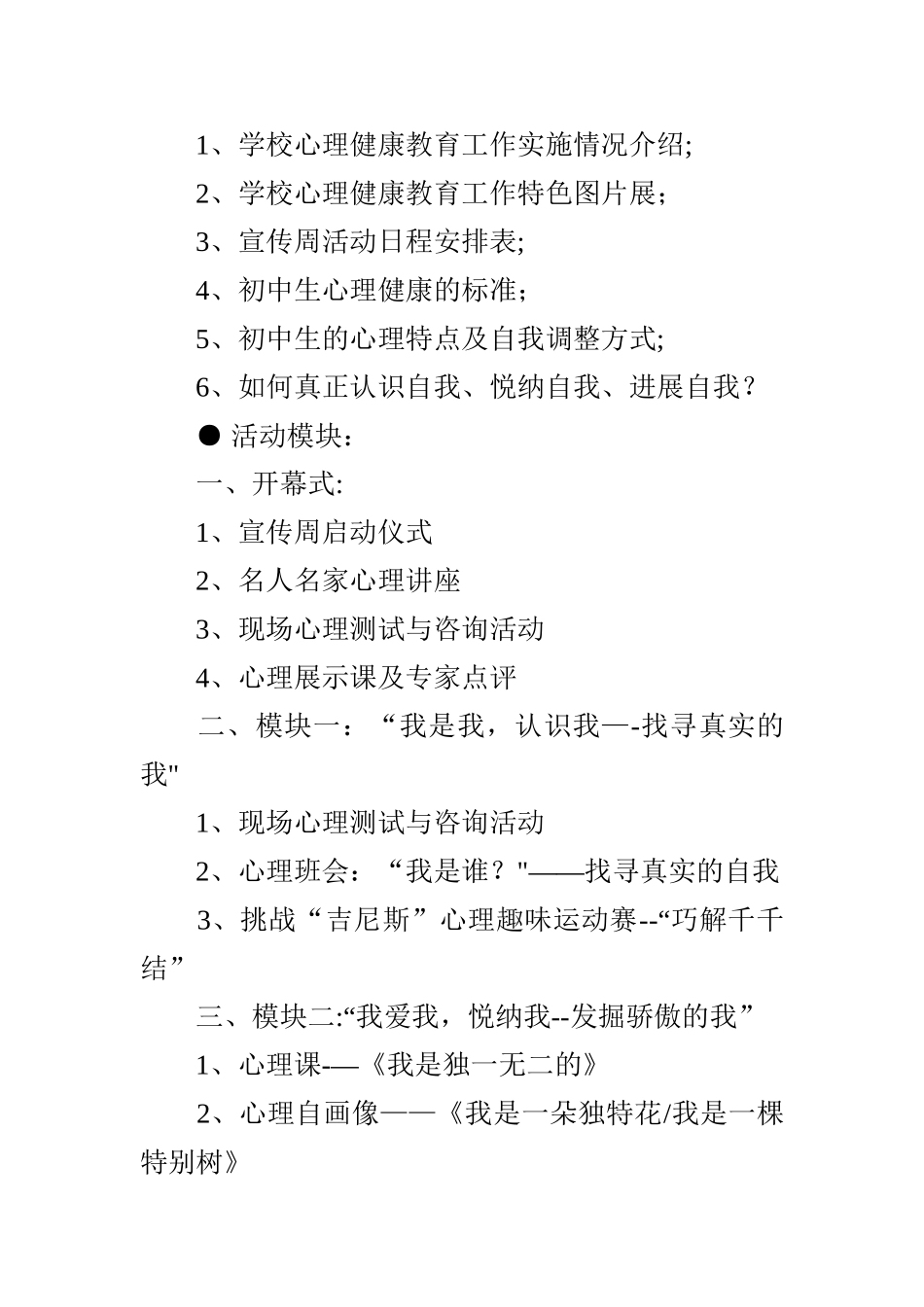 1、学校心理健康教育工作实施情况介绍;

2、学校心理健康教育工作特色图片展；

3、宣传周活动日程安排表;

4、初中生心理健康的标准；

5、初中生的心理特点及自我调整方式;

6、如何真正认识自我、悦纳自我、进展自我？

● 活动模块：

一、开幕式:

1、宣传周启动仪式

2、名人名家心理讲座

3、现场心理测试与咨询活动

4、心理展示课及专家点评

二、模块一：“我是我，认识我—-找寻真实的我"

1、现场心理测试与咨询活动

2、心理班会：“我是谁？"——找寻真实的自我

3、挑战“吉尼斯”心理趣味运动赛--“巧解千千结”

三、模块二:“我爱我，悦纳我--发掘骄傲的我”

1、心理课-—《我是独一无二的》

2、心理自画像——《我是一朵独特花/我是一棵特别树》